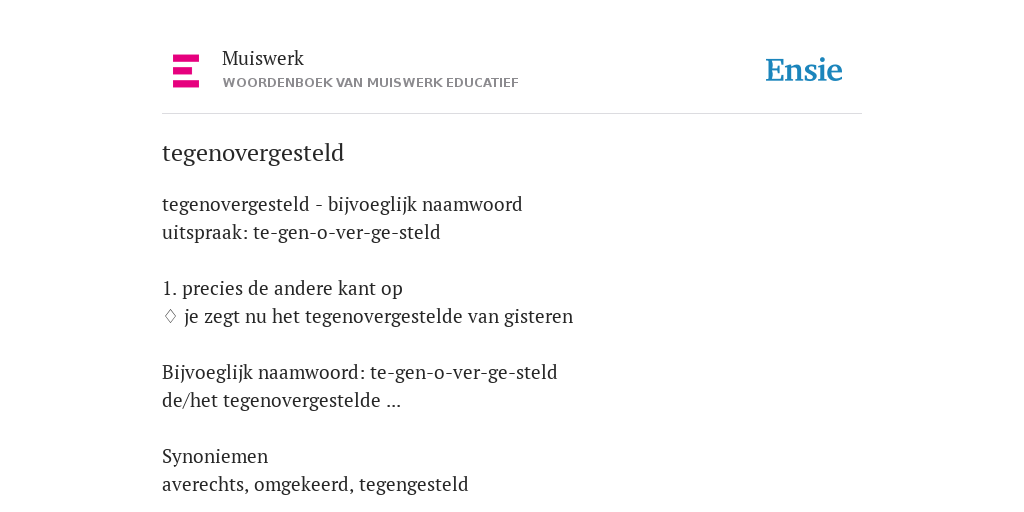 Muiswerk
WOORDENBOEK VAN MUISWERK EDUCATIEF

Ensie

tegenovergesteld

tegenovergesteld - bijvoeglijk naamwoord
uitspraak: te-gen-o-ver-ge-steld

1. precies de andere kant op
♢ je zegt nu het tegenovergestelde van gisteren

Bijvoeglijk naamwoord: te-gen-o-ver-ge-steld
de/het tegenovergestelde ...

Synoniemen
averechts, omgekeerd, tegengesteld